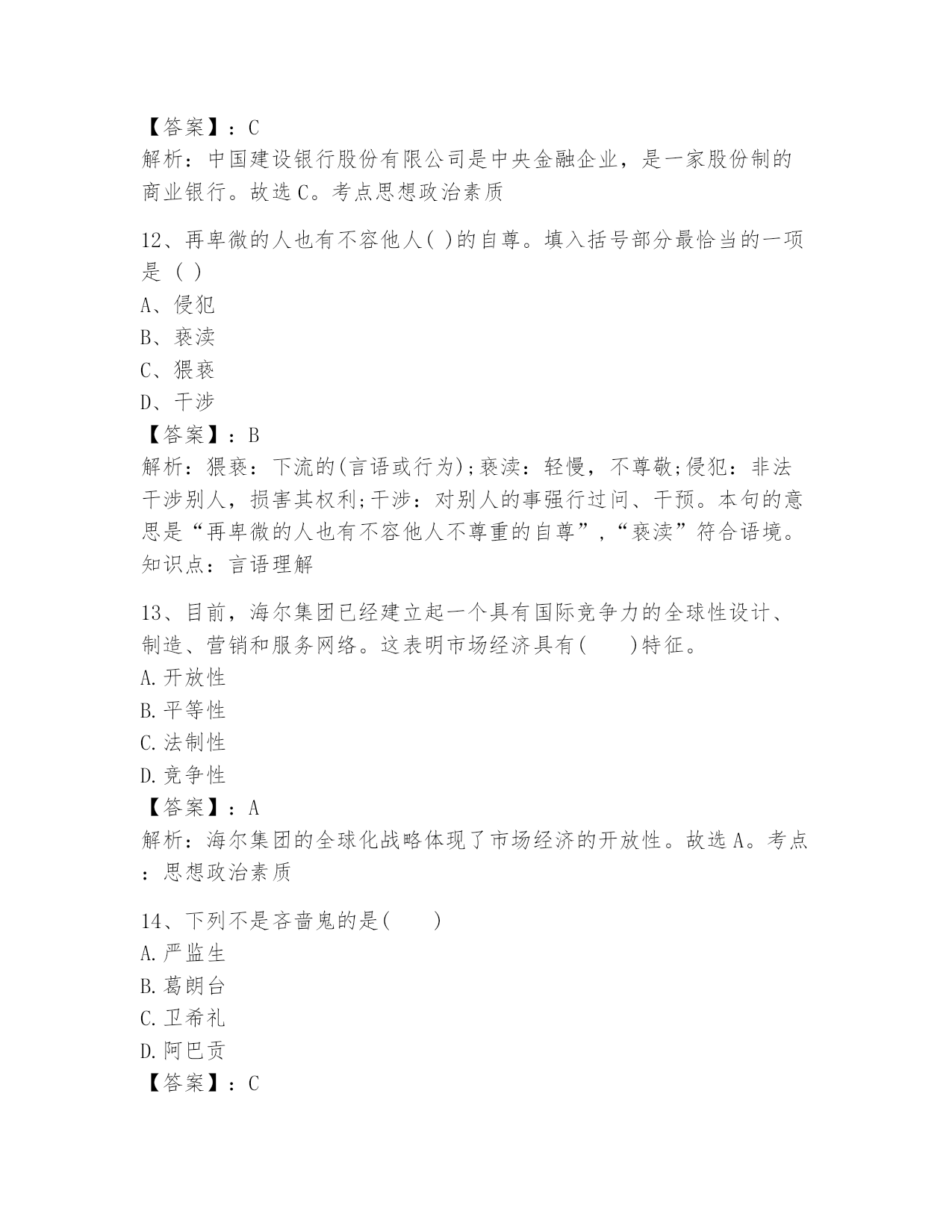 【答案】：C
解析：中国建设银行股份有限公司是中央金融企业，是一家股份制的商业银行。故选C。考点思想政治素质

12、再卑微的人也有不容他人( )的自尊。填入括号部分最恰当的一项是（ ）
A、侵犯
B、亵渎
C、猥亵
D、干涉
【答案】：B
解析：猥亵：下流的(言语或行为);亵渎：轻慢，不尊敬;侵犯：非法干涉别人，损害其权利;干涉：对别人的事强行过问、干预。本句的意思是“再卑微的人也有不容他人不尊重的自尊”,“亵渎”符合语境。知识点：言语理解

13、目前，海尔集团已经建立起一个具有国际竞争力的全球性设计、制造、营销和服务网络。这表明市场经济具有(　　)特征。
A.开放性
B.平等性
C.法制性
D.竞争性
【答案】：A
解析：海尔集团的全球化战略体现了市场经济的开放性。故选A。考点：思想政治素质

14、下列不是吝啬鬼的是(　　)
A.严监生
B.葛朗台
C.卫希礼
D.阿巴贡
【答案】：C